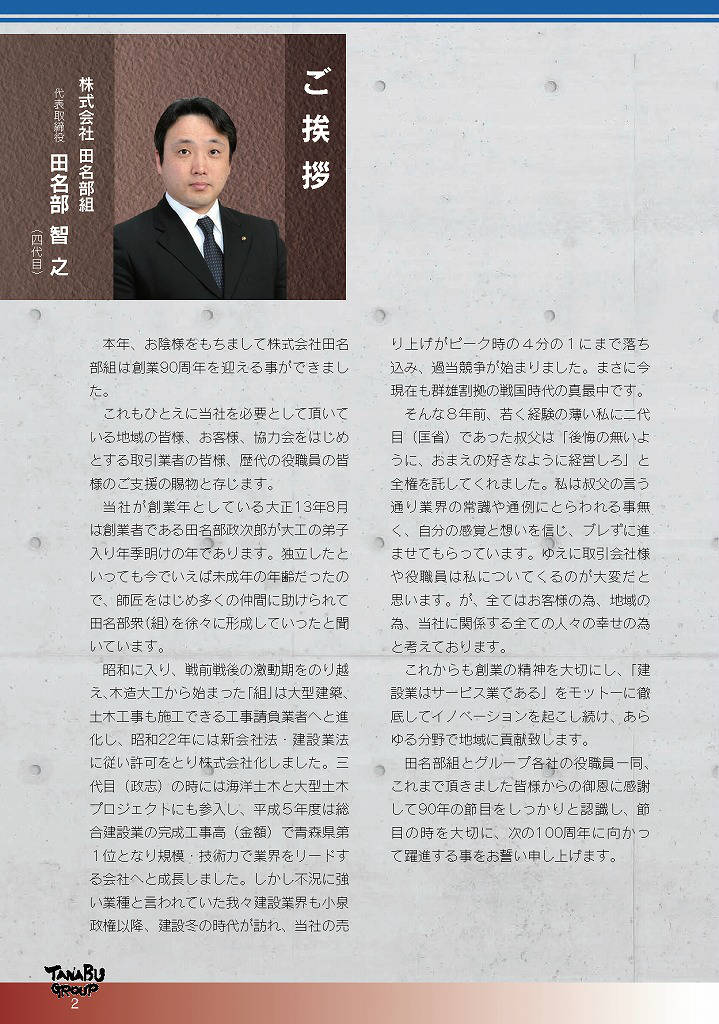 ご挨拶

株式会社 田名部組
代表取締役
田名部 智之
(四代目)

本年、お陰様をもちまして株式会社田名部組は創業90周年を迎える事ができました。

これもひとえに当社を必要として頂いている地域の皆様、お客様、協力会をはじめとする取引業者の皆様、歴代の役職員の皆様のご支援の賜物と存じます。

当社が創業年としている大正13年8月は創業者である田名部政次郎が大工の弟子入り年季明けの年であります。独立したといっても今でいえば未成年の年齢だったので、師匠をはじめ多くの仲間に助けられて田名部衆(組)を徐々に形成していったと聞いています。

昭和に入り、戦前戦後の激動期をのり越え、木造大工から始まった「組」は大型建築、土木工事も施工できる工事請負業者へと進化し、昭和22年には新会社法・建設業法に従い許可をとり株式会社化しました。三代目(政志)の時には海洋土木と大型土木プロジェクトにも参入し、平成5年度は総合建設業の完成工事高(金額)で青森県第1位となり規模・技術力で業界をリードする会社へと成長しました。しかし不況に強い業種と言われていた我々建設業界も小泉政権以降、建設冬の時代が訪れ、当社の売り上げがピーク時の4分の1にまで落ち込み、過当競争が始まりました。まさに今現在も群雄割拠の戦国時代の真最中です。

そんな8年前、若く経験の薄い私に二代目(匡省)であった叔父は「後悔の無いように、おまえの好きなように経営しろ」と全権を託してくれました。私は叔父の言う通り業界の常識や通例にとらわれる事無く、自分の感覚と想いを信じ、ブレずに進ませてもらっています。ゆえに取引会社様や役職員は私についてくるのが大変だと思います。が、全てはお客様の為、地域の為、当社に関係する全ての人々の幸せの為と考えております。

これからも創業の精神を大切にし、「建設業はサービス業である」をモットーに徹底してイノベーションを起こし続け、あらゆる分野で地域に貢献致します。

田名部組とグループ各社の役職員一同、これまで頂きました皆様からの御恩に感謝して90年の節目をしっかりと認識し、節目の時を大切に、次の100周年に向かって躍進する事をお誓い申し上げます。

TANABU GROUP
2